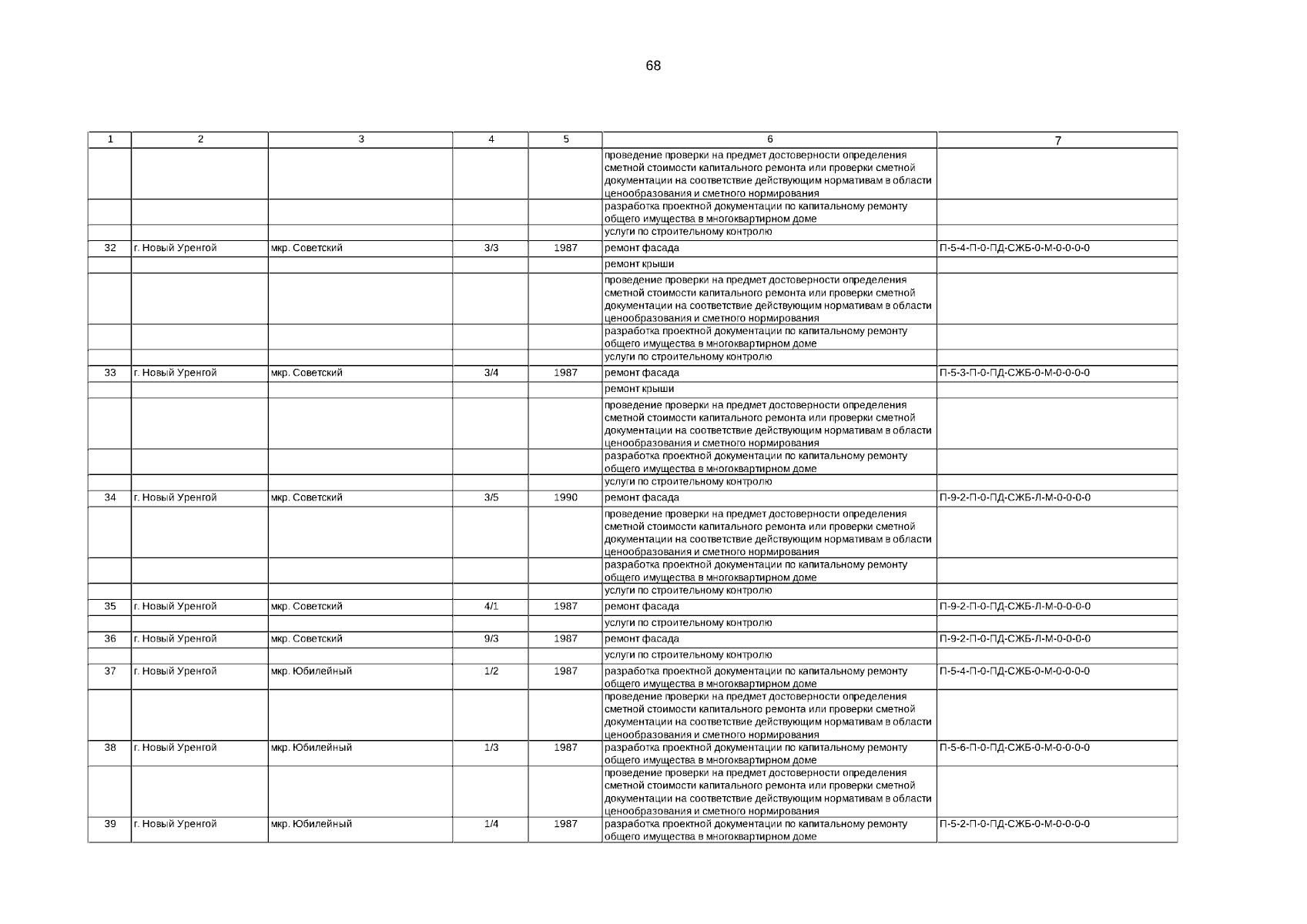 68

| 1 | 2 | 3 | 4 | 5 | 6 | 7 |
|---|---|---|---|---|---|---|
|  |  |  |  |  | проведение проверки на предмет достоверности определения сметной стоимости капитального ремонта или проверки сметной документации на соответствие действующим нормативам в области ценообразования и сметного нормирования |  |
|  |  |  |  |  | разработка проектной документации по капитальному ремонту общего имущества в многоквартирном доме |  |
|  |  |  |  |  | услуги по строительному контролю |  |
| 32 | г. Новый Уренгой | мкр. Советский | 3/3 | 1987 | ремонт фасада | П-5-4-П-0-ПД-СЖБ-0-М-0-0-0-0 |
|  |  |  |  |  | ремонт крыши |  |
|  |  |  |  |  | проведение проверки на предмет достоверности определения сметной стоимости капитального ремонта или проверки сметной документации на соответствие действующим нормативам в области ценообразования и сметного нормирования |  |
|  |  |  |  |  | разработка проектной документации по капитальному ремонту общего имущества в многоквартирном доме |  |
|  |  |  |  |  | услуги по строительному контролю |  |
| 33 | г. Новый Уренгой | мкр. Советский | 3/4 | 1987 | ремонт фасада | П-5-3-П-0-ПД-СЖБ-0-М-0-0-0-0 |
|  |  |  |  |  | ремонт крыши |  |
|  |  |  |  |  | проведение проверки на предмет достоверности определения сметной стоимости капитального ремонта или проверки сметной документации на соответствие действующим нормативам в области ценообразования и сметного нормирования |  |
|  |  |  |  |  | разработка проектной документации по капитальному ремонту общего имущества в многоквартирном доме |  |
|  |  |  |  |  | услуги по строительному контролю |  |
| 34 | г. Новый Уренгой | мкр. Советский | 3/5 | 1990 | ремонт фасада | П-9-2-П-0-ПД-СЖБ-Л-М-0-0-0-0 |
|  |  |  |  |  | проведение проверки на предмет достоверности определения сметной стоимости капитального ремонта или проверки сметной документации на соответствие действующим нормативам в области ценообразования и сметного нормирования |  |
|  |  |  |  |  | разработка проектной документации по капитальному ремонту общего имущества в многоквартирном доме |  |
|  |  |  |  |  | услуги по строительному контролю |  |
| 35 | г. Новый Уренгой | мкр. Советский | 4/1 | 1987 | ремонт фасада | П-9-2-П-0-ПД-СЖБ-Л-М-0-0-0-0 |
|  |  |  |  |  | услуги по строительному контролю |  |
| 36 | г. Новый Уренгой | мкр. Советский | 9/3 | 1987 | ремонт фасада | П-9-2-П-0-ПД-СЖБ-Л-М-0-0-0-0 |
|  |  |  |  |  | услуги по строительному контролю |  |
| 37 | г. Новый Уренгой | мкр. Юбилейный | 1/2 | 1987 | разработка проектной документации по капитальному ремонту общего имущества в многоквартирном доме | П-5-4-П-0-ПД-СЖБ-0-М-0-0-0-0 |
|  |  |  |  |  | проведение проверки на предмет достоверности определения сметной стоимости капитального ремонта или проверки сметной документации на соответствие действующим нормативам в области ценообразования и сметного нормирования |  |
| 38 | г. Новый Уренгой | мкр. Юбилейный | 1/3 | 1987 | разработка проектной документации по капитальному ремонту общего имущества в многоквартирном доме | П-5-6-П-0-ПД-СЖБ-0-М-0-0-0-0 |
|  |  |  |  |  | проведение проверки на предмет достоверности определения сметной стоимости капитального ремонта или проверки сметной документации на соответствие действующим нормативам в области ценообразования и сметного нормирования |  |
| 39 | г. Новый Уренгой | мкр. Юбилейный | 1/4 | 1987 | разработка проектной документации по капитальному ремонту общего имущества в многоквартирном доме | П-5-2-П-0-ПД-СЖБ-0-М-0-0-0-0 |